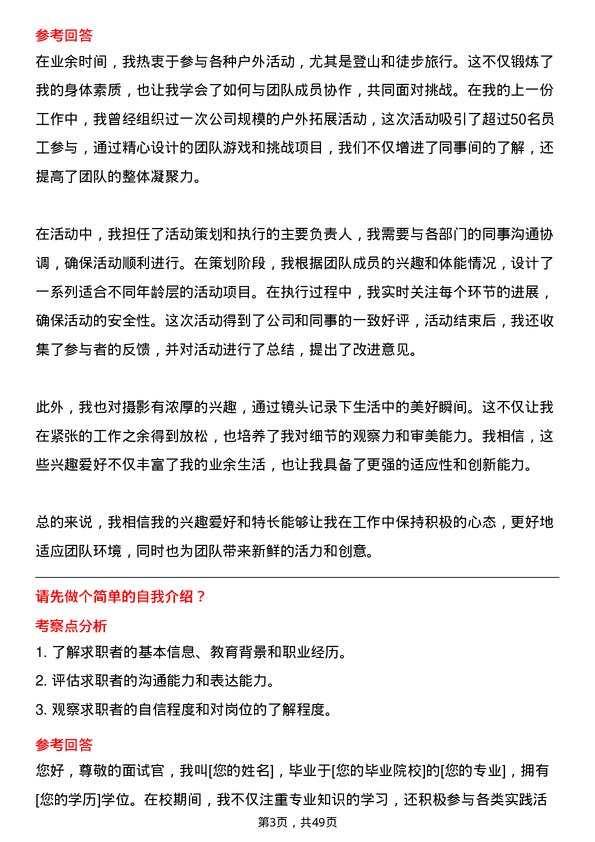 参考回答
在业余时间，我热衷于参与各种户外活动，尤其是登山和徒步旅行。这不仅锻炼了我的身体素质，也让我学会了如何与团队成员协作，共同面对挑战。在我的上一份工作中，我曾经组织过一次公司规模的户外拓展活动，这次活动吸引了超过50名员工参与，通过精心设计的团队游戏和挑战项目，我们不仅增进了同事间的了解，还提高了团队的整体凝聚力。

在活动中，我担任了活动策划和执行的主要负责人，我需要与各部门的同事沟通协调，确保活动顺利进行。在策划阶段，我根据团队成员的兴趣和体能情况，设计了一系列适合不同年龄层的活动项目。在执行过程中，我实时关注每个环节的进展，确保活动的安全性。这次活动得到了公司和同事的一致好评，活动结束后，我还收集了参与者的反馈，并对活动进行了总结，提出了改进意见。

此外，我也对摄影有浓厚的兴趣，通过镜头记录下生活中的美好瞬间。这不仅让我在紧张的工作之余得到放松，也培养了我对细节的观察力和审美能力。我相信，这些兴趣爱好不仅丰富了我的业余生活，也让我具备了更强的适应性和创新能力。

总的来说，我相信我的兴趣爱好和特长能够让我在工作中保持积极的心态，更好地适应团队环境，同时也为团队带来新鲜的活力和创意。

请先做个简单的自我介绍？
考察点分析
1. 了解求职者的基本信息、教育背景和职业经历。
2. 评估求职者的沟通能力和表达能力。
3. 观察求职者的自信程度和对岗位的了解程度。

参考回答
您好，尊敬的面试官，我叫[您的姓名]，毕业于[您的毕业院校]的[您的专业]，拥有[您的学历]学位。在校期间，我不仅注重专业知识的学习，还积极参与各类实践活

第3页，共49页